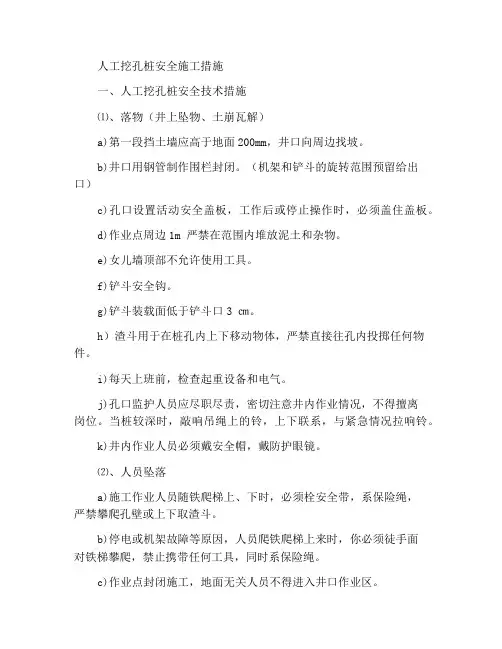 人工挖孔桩安全施工措施

一、人工挖孔桩安全技术措施

⑴、落物（井上坠物、土崩瓦解）

a)第一段挡土墙应高于地面 200mm，井口向周边找坡。

b)井口用钢管制作围栏封闭。（机架和铲斗的旋转范围预留给出口）

c)孔口设置活动安全盖板，工作后或停止操作时，必须盖住盖板。

d)作业点周边 1m 严禁在范围内堆放泥土和杂物。

e)女儿墙顶部不允许使用工具。

f)铲斗安全钩。

g)铲斗装载面低于铲斗口 3 cm。

h）渣斗用于在桩孔内上下移动物体，严禁直接往孔内投掷任何物件。

i)每天上班前，检查起重设备和电气。

j)孔口监护人员应尽职尽责，密切注意井内作业情况，不得擅离岗位。当桩较深时，敲响吊绳上的铃，上下联系，与紧急情况拉响铃。

k)井内作业人员必须戴安全帽，戴防护眼镜。

⑵、人员坠落

a)施工作业人员随铁爬梯上、下时，必须栓安全带，系保险绳，严禁攀爬孔壁或上下取渣斗。

b)停电或机架故障等原因，人员爬铁爬梯上来时，你必须徒手面对铁梯攀爬，禁止携带任何工具，同时系保险绳。

c)作业点封闭施工，地面无关人员不得进入井口作业区。